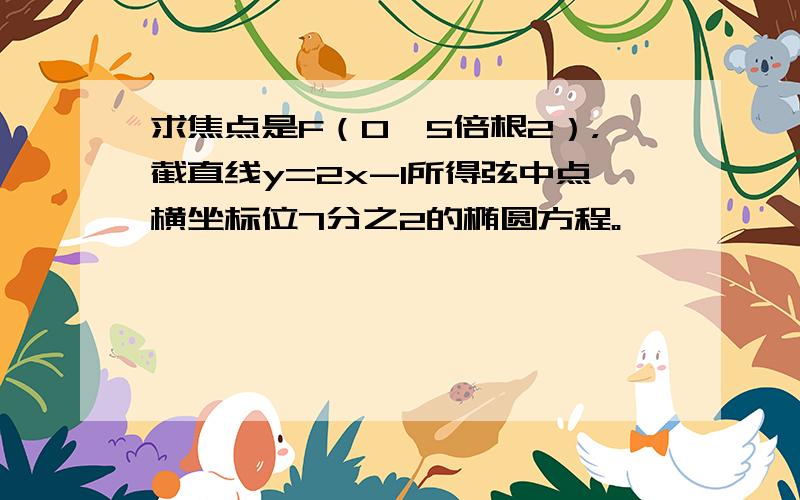 求焦点是F（0，5倍根2），截直线y=2x-1所得弦中点横坐标位7分之2的椭圆方程。